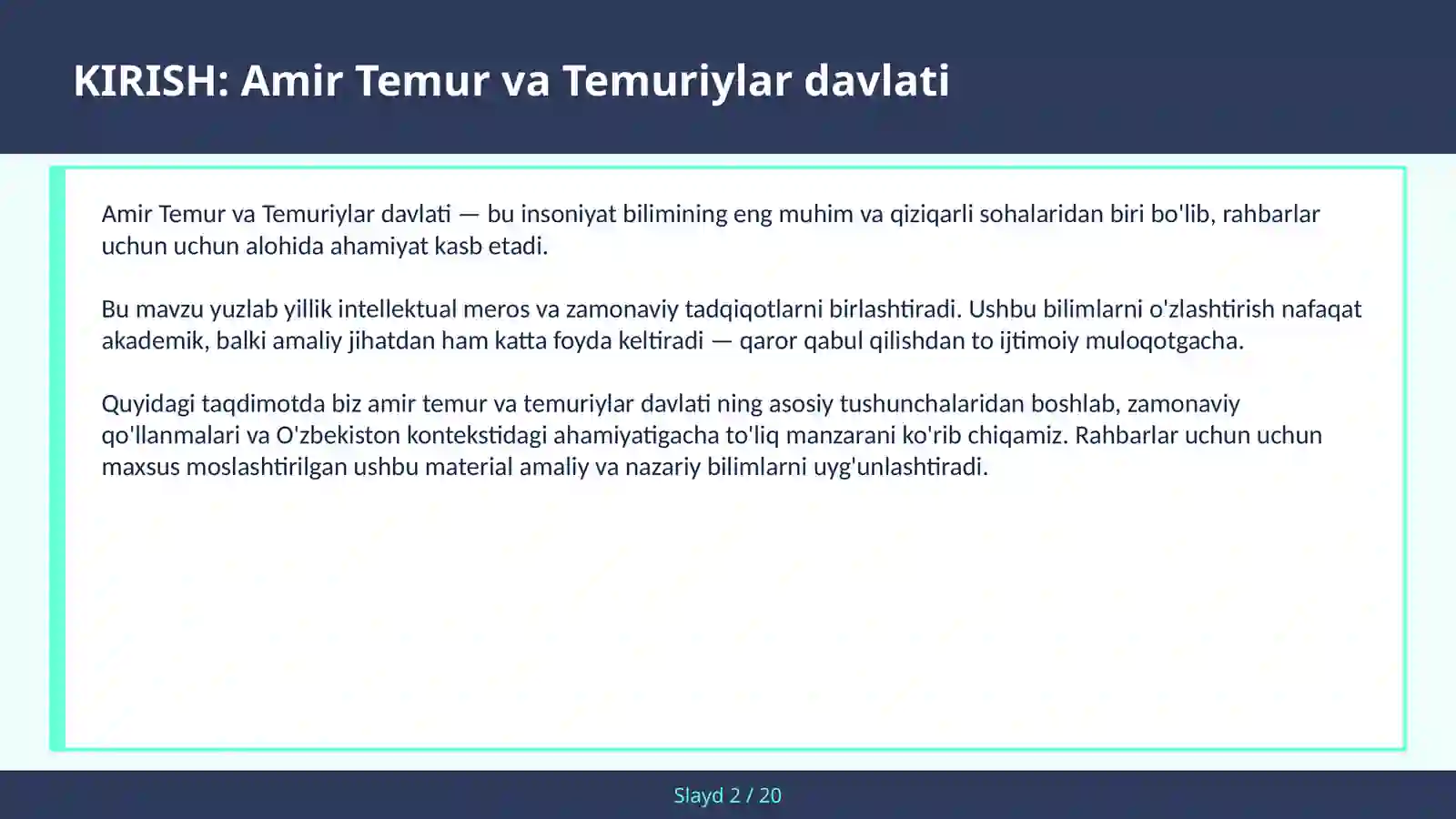 KIRISH: Amir Temur va Temuriylar davlati

Amir Temur va Temuriylar davlati — bu insoniyat bilimining eng muhim va qiziqarli sohalaridan biri bo'lib, rahbarlar uchun uchun alohida ahamiyat kasb etadi.

Bu mavzu yuzlab yillik intellektual meros va zamonaviy tadqiqotlarni birlashtiradi. Ushbu bilimlarni o'zlashtirish nafaqat akademik, balki amaliy jihatdan ham katta foyda keltiradi — qaror qabul qilishdan to ijtimoiy muloqotgacha.

Quyidagi taqdimotda biz amir temur va temuriylar davlati ning asosiy tushunchalaridan boshlab, zamonaviy qo'llanmalari va O'zbekiston kontekstidagi ahamiyatigacha to'liq manzarani ko'rib chiqamiz. Rahbarlar uchun uchun maxsus moslashtirilgan ushbu material amaliy va nazariy bilimlarni uyg'unlashtiradi.

Slayd 2 / 20